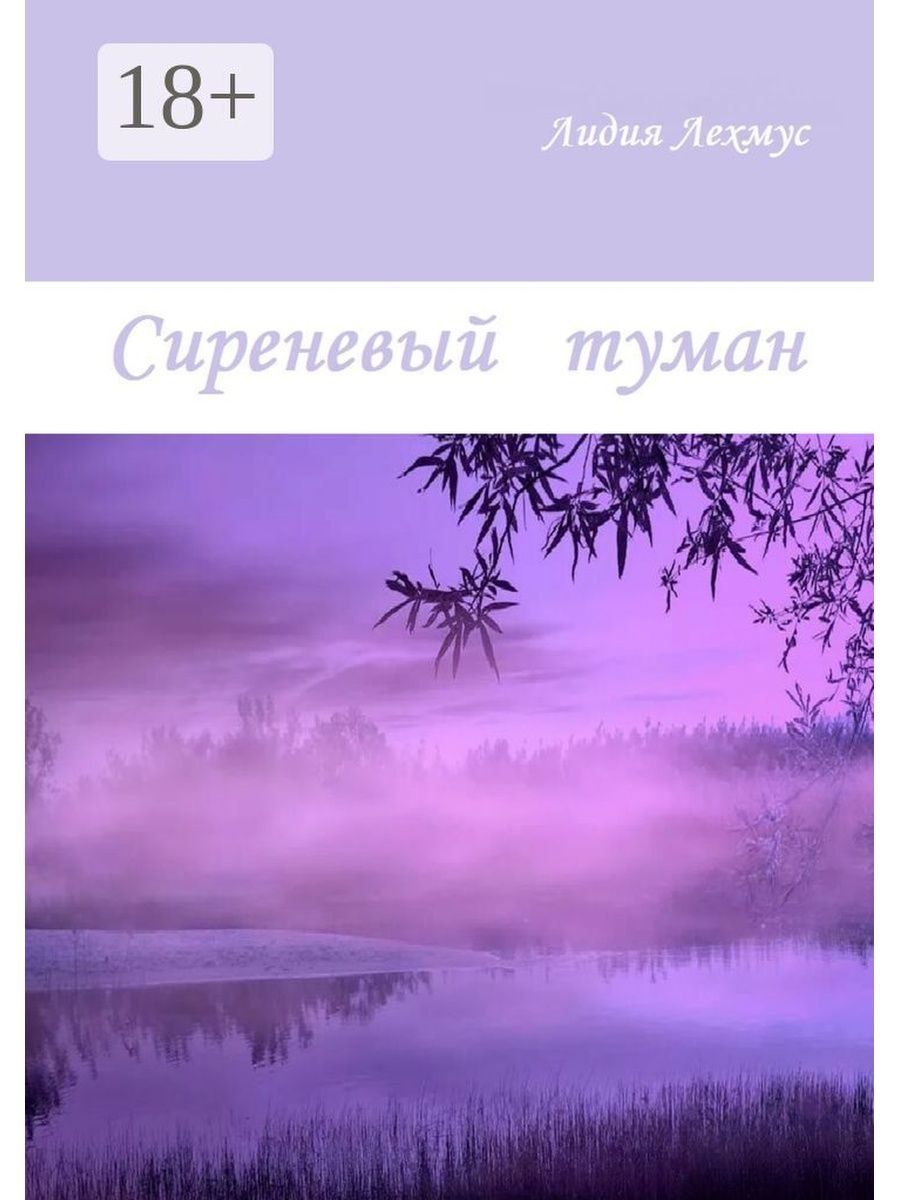 18+

Лидия Лехмус

Сиреневый туман